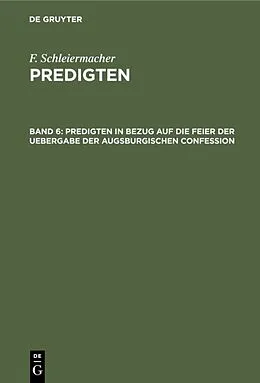 DE GRUYTER

F. Schleiermacher
PREDIGTEN

BAND 6: PREDIGTEN IN BEZUG AUF DIE FEIER DER UEBERGABE DER AUGSBURGISCHEN CONFESSION

DE
G